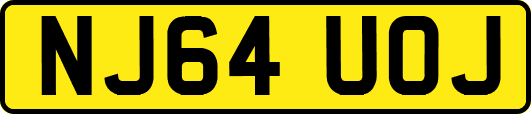 NJ64 UOJ